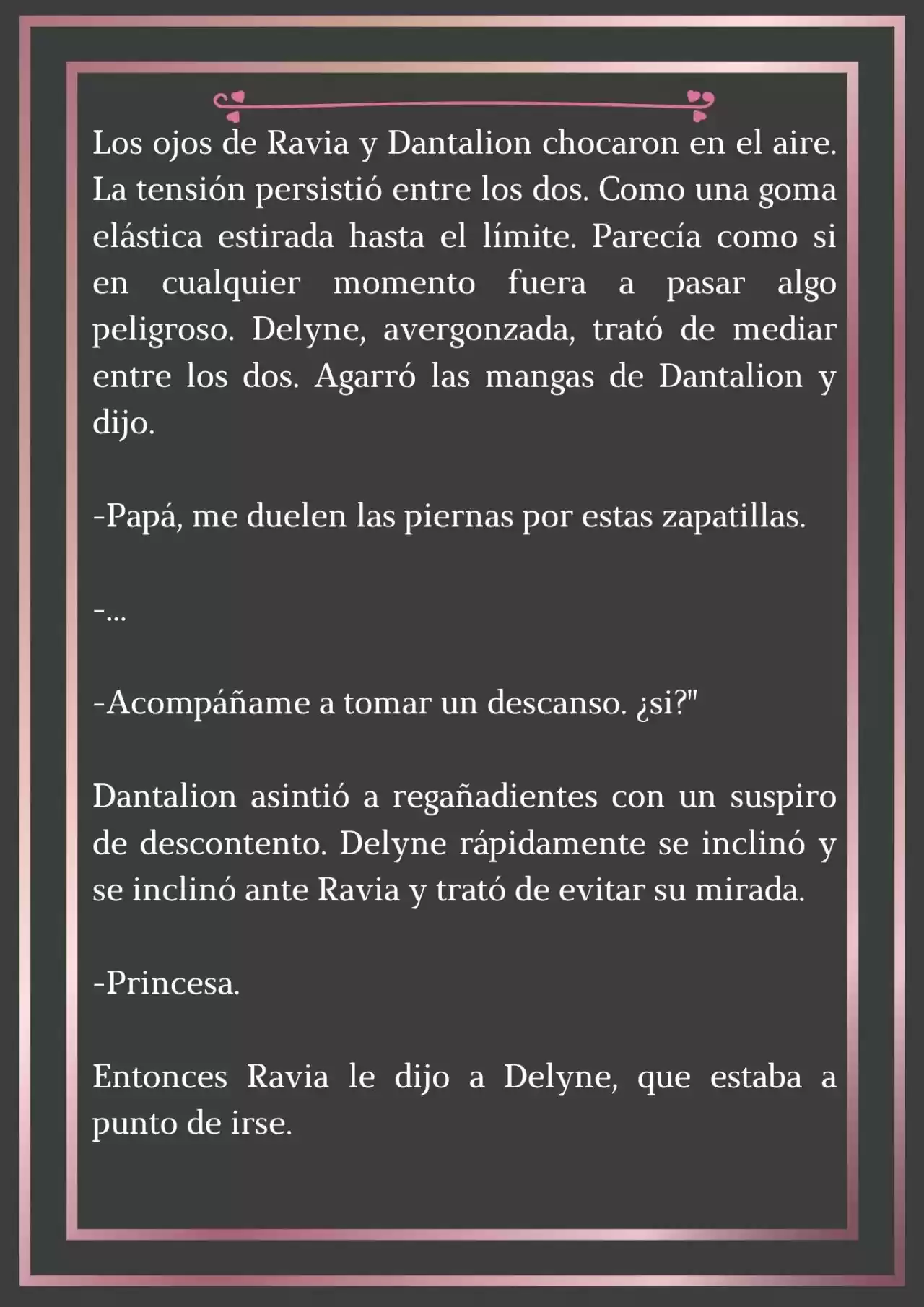 Los ojos de Ravia y Dantalion chocaron en el aire. La tensión persistió entre los dos. Como una goma elástica estirada hasta el límite. Parecía como si en cualquier momento fuera a pasar algo peligroso. Delyne, avergonzada, trató de mediar entre los dos. Agarró las mangas de Dantalion y dijo.

-Papá, me duelen las piernas por estas zapatillas.

-...

-Acompáñame a tomar un descanso. ¿si?"

Dantalion asintió a regañadientes con un suspiro de descontento. Delyne rápidamente se inclinó y se inclinó ante Ravia y trató de evitar su mirada.

-Princesa.

Entonces Ravia le dijo a Delyne, que estaba a punto de irse.